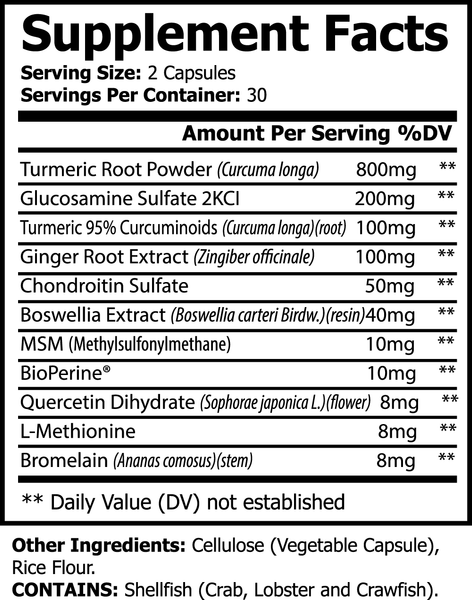 Supplement Facts

Serving Size: 2 Capsules
Servings Per Container: 30

| | Amount Per Serving | %DV |
|---|---|---|
| Turmeric Root Powder (Curcuma longa) | 800mg | ** |
| Glucosamine Sulfate 2KCI | 200mg | ** |
| Turmeric 95% Curcuminoids (Curcuma longa)(root) | 100mg | ** |
| Ginger Root Extract (Zingiber officinale) | 100mg | ** |
| Chondroitin Sulfate | 50mg | ** |
| Boswellia Extract (Boswellia carteri Birdw.)(resin) | 40mg | ** |
| MSM (Methylsulfonylmethane) | 10mg | ** |
| BioPerine® | 10mg | ** |
| Quercetin Dihydrate (Sophorae japonica L.)(flower) | 8mg | ** |
| L-Methionine | 8mg | ** |
| Bromelain (Ananas comosus)(stem) | 8mg | ** |

** Daily Value (DV) not established

Other Ingredients: Cellulose (Vegetable Capsule), Rice Flour.
CONTAINS: Shellfish (Crab, Lobster and Crawfish).